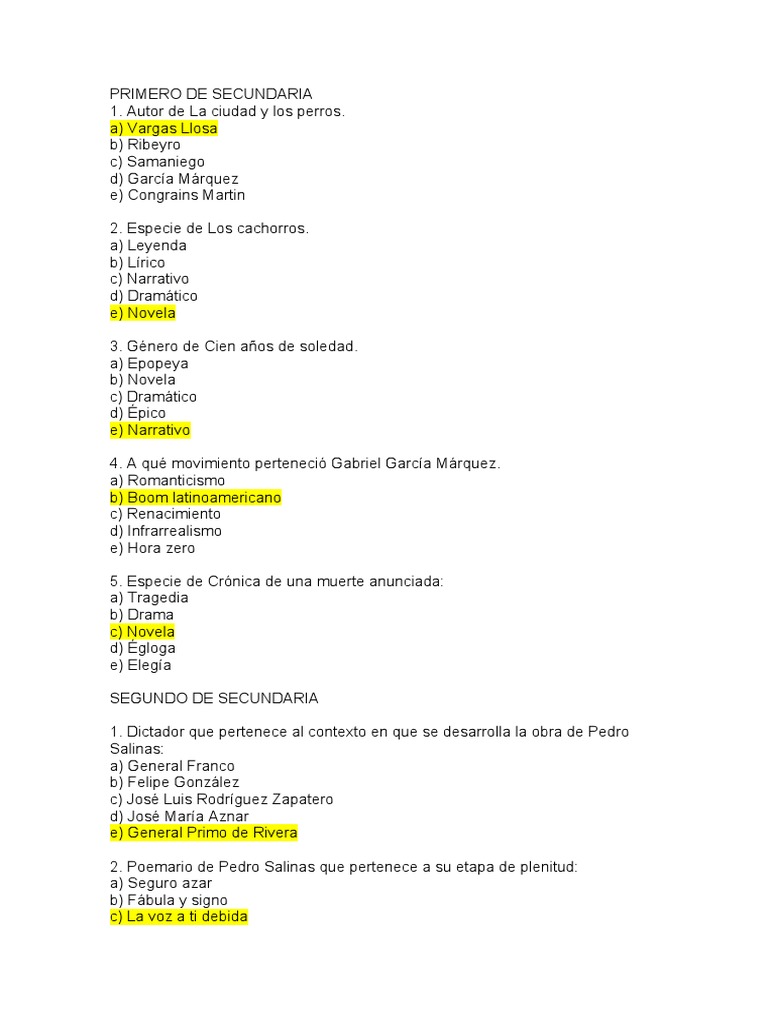 PRIMERO DE SECUNDARIA
1. Autor de La ciudad y los perros.
a) Vargas Llosa
b) Ribeyro
c) Samaniego
d) García Márquez
e) Congrains Martin

2. Especie de Los cachorros.
a) Leyenda
b) Lírico
c) Narrativo
d) Dramático
e) Novela

3. Género de Cien años de soledad.
a) Epopeya
b) Novela
c) Dramático
d) Épico
e) Narrativo

4. A qué movimiento perteneció Gabriel García Márquez.
a) Romanticismo
b) Boom latinoamericano
c) Renacimiento
d) Infrarrealismo
e) Hora zero

5. Especie de Crónica de una muerte anunciada:
a) Tragedia
b) Drama
c) Novela
d) Égloga
e) Elegía

SEGUNDO DE SECUNDARIA

1. Dictador que pertenece al contexto en que se desarrolla la obra de Pedro Salinas:
a) General Franco
b) Felipe González
c) José Luis Rodríguez Zapatero
d) José María Aznar
e) General Primo de Rivera

2. Poemario de Pedro Salinas que pertenece a su etapa de plenitud:
a) Seguro azar
b) Fábula y signo
c) La voz a ti debida